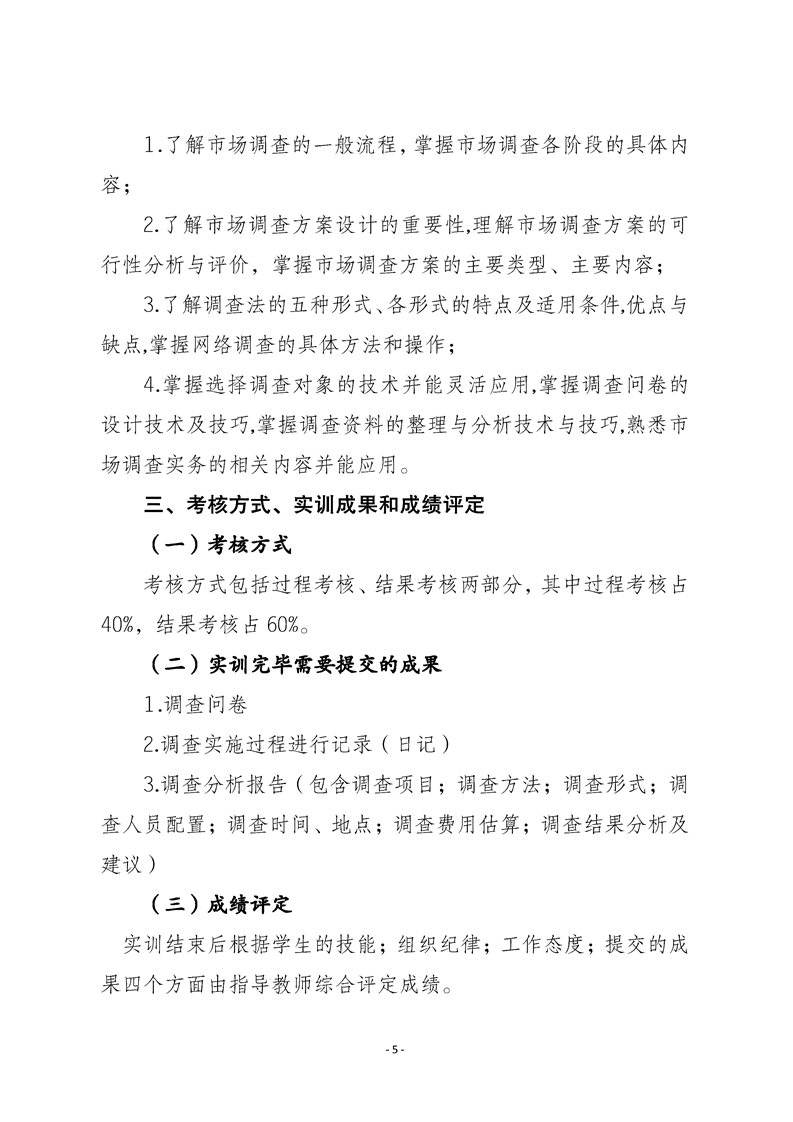 1.了解市场调查的一般流程，掌握市场调查各阶段的具体内容；

2.了解市场调查方案设计的重要性,理解市场调查方案的可行性分析与评价，掌握市场调查方案的主要类型、主要内容；

3.了解调查法的五种形式、各形式的特点及适用条件,优点与缺点,掌握网络调查的具体方法和操作；

4.掌握选择调查对象的技术并能灵活应用,掌握调查问卷的设计技术及技巧,掌握调查资料的整理与分析技术与技巧,熟悉市场调查实务的相关内容并能应用。

三、考核方式、实训成果和成绩评定

（一）考核方式

考核方式包括过程考核、结果考核两部分，其中过程考核占40%，结果考核占60%。

（二）实训完毕需要提交的成果

1.调查问卷

2.调查实施过程进行记录（日记）

3.调查分析报告（包含调查项目；调查方法；调查形式；调查人员配置；调查时间、地点；调查费用估算；调查结果分析及建议）

（三）成绩评定

实训结束后根据学生的技能；组织纪律；工作态度；提交的成果四个方面由指导教师综合评定成绩。

- 5 -